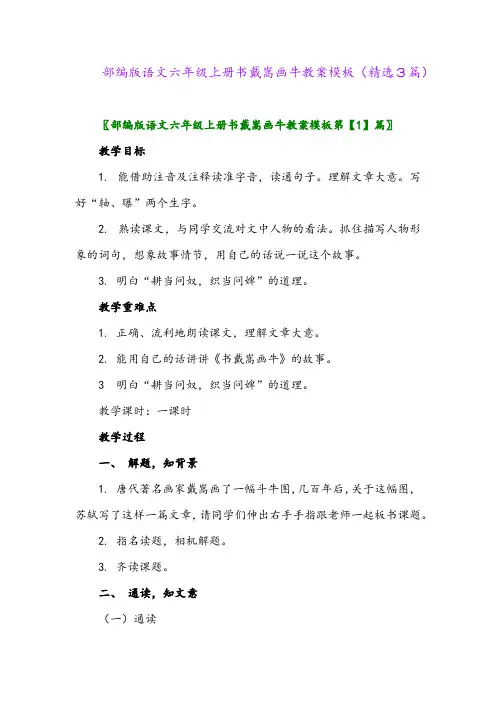 部编版语文六年级上册书戴嵩画牛教案模板（精选3篇）

〖部编版语文六年级上册书戴嵩画牛教案模板第【1】篇〗

教学目标

1. 能借助注音及注释读准字音，读通句子。理解文章大意。写好“轴、曝”两个生字。

2. 熟读课文，与同学交流对文中人物的看法。抓住描写人物形象的词句，想象故事情节，用自己的话说一说这个故事。

3. 明白“耕当问奴，织当问婢”的道理。

教学重难点

1. 正确、流利地朗读课文，理解文章大意。

2. 能用自己的话讲讲《书戴嵩画牛》的故事。

3 明白“耕当问奴，织当问婢”的道理。

教学课时：一课时

教学过程

一、 解题，知背景

1. 唐代著名画家戴嵩画了一幅斗牛图，几百年后，关于这幅图，苏轼写了这样一篇文章，请同学们伸出右手手指跟老师一起板书课题。

2. 指名读题，相机解题。

3. 齐读课题。

二、 通读，知文意

（一）通读